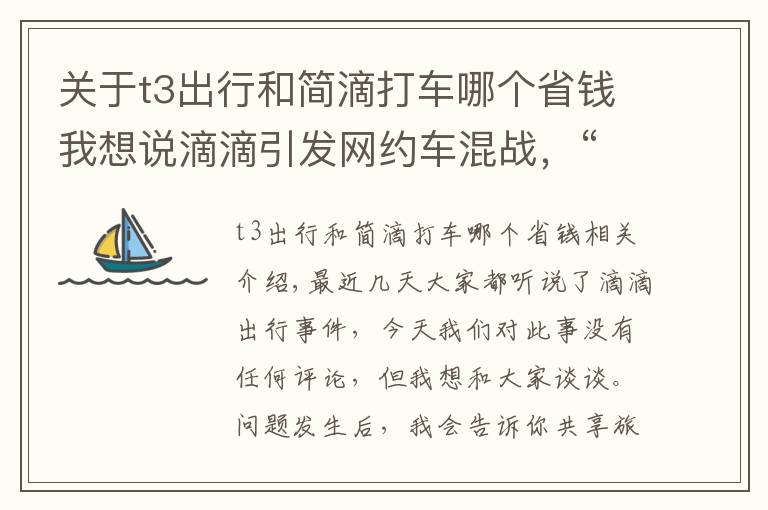 关于t3出行和简滴打车哪个省钱我想说滴滴引发网约车混战，“

t3出行和简滴打车哪个省钱相关介绍，最近几天大家都听说了滴滴出行事件，今天我们对此事没有任何评论，但我想和大家谈谈。问题发生后，我会告诉你共享旅